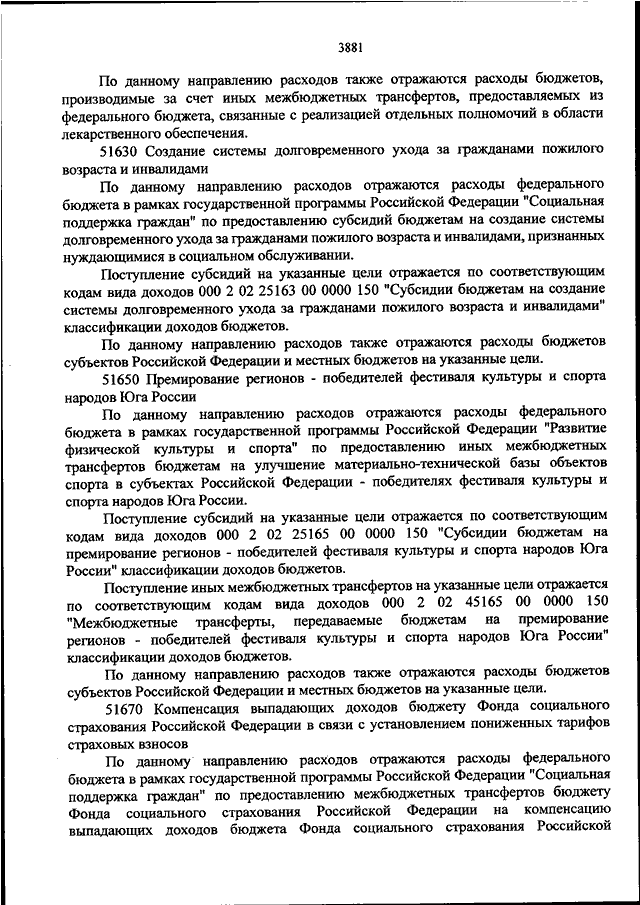 3881

По данному направлению расходов также отражаются расходы бюджетов, производимые за счет иных межбюджетных трансфертов, предоставляемых из федерального бюджета, связанные с реализацией отдельных полномочий в области лекарственного обеспечения.

51630 Создание системы долговременного ухода за гражданами пожилого возраста и инвалидами

По данному направлению расходов отражаются расходы федерального бюджета в рамках государственной программы Российской Федерации "Социальная поддержка граждан" по предоставлению субсидий бюджетам на создание системы долговременного ухода за гражданами пожилого возраста и инвалидами, признанных нуждающимися в социальном обслуживании.

Поступление субсидий на указанные цели отражается по соответствующим кодам вида доходов 000 2 02 25163 00 0000 150 "Субсидии бюджетам на создание системы долговременного ухода за гражданами пожилого возраста и инвалидами" классификации доходов бюджетов.

По данному направлению расходов также отражаются расходы бюджетов субъектов Российской Федерации и местных бюджетов на указанные цели.

51650 Премирование регионов - победителей фестиваля культуры и спорта народов Юга России

По данному направлению расходов отражаются расходы федерального бюджета в рамках государственной программы Российской Федерации "Развитие физической культуры и спорта" по предоставлению иных межбюджетных трансфертов бюджетам на улучшение материально-технической базы объектов спорта в субъектах Российской Федерации - победителях фестиваля культуры и спорта народов Юга России.

Поступление субсидий на указанные цели отражается по соответствующим кодам вида доходов 000 2 02 25165 00 0000 150 "Субсидии бюджетам на премирование регионов - победителей фестиваля культуры и спорта народов Юга России" классификации доходов бюджетов.

Поступление иных межбюджетных трансфертов на указанные цели отражается по соответствующим кодам вида доходов 000 2 02 45165 00 0000 150 "Межбюджетные трансферты, передаваемые бюджетам на премирование регионов - победителей фестиваля культуры и спорта народов Юга России" классификации доходов бюджетов.

По данному направлению расходов также отражаются расходы бюджетов субъектов Российской Федерации и местных бюджетов на указанные цели.

51670 Компенсация выпадающих доходов бюджету Фонда социального страхования Российской Федерации в связи с установлением пониженных тарифов страховых взносов

По данному направлению расходов отражаются расходы федерального бюджета в рамках государственной программы Российской Федерации "Социальная поддержка граждан" по предоставлению межбюджетных трансфертов бюджету Фонда социального страхования Российской Федерации на компенсацию выпадающих доходов бюджета Фонда социального страхования Российской